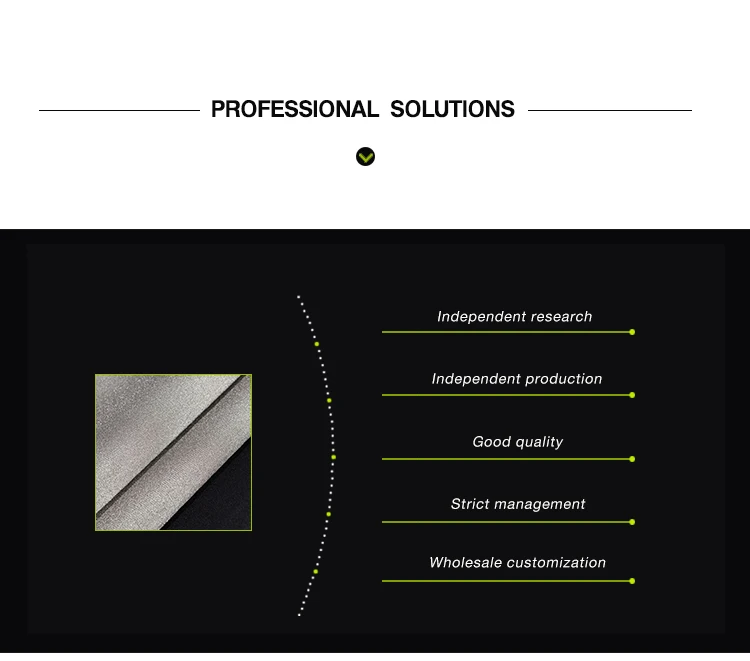 PROFESSIONAL SOLUTIONS

Independent research

Independent production

Good quality

Strict management

Wholesale customization